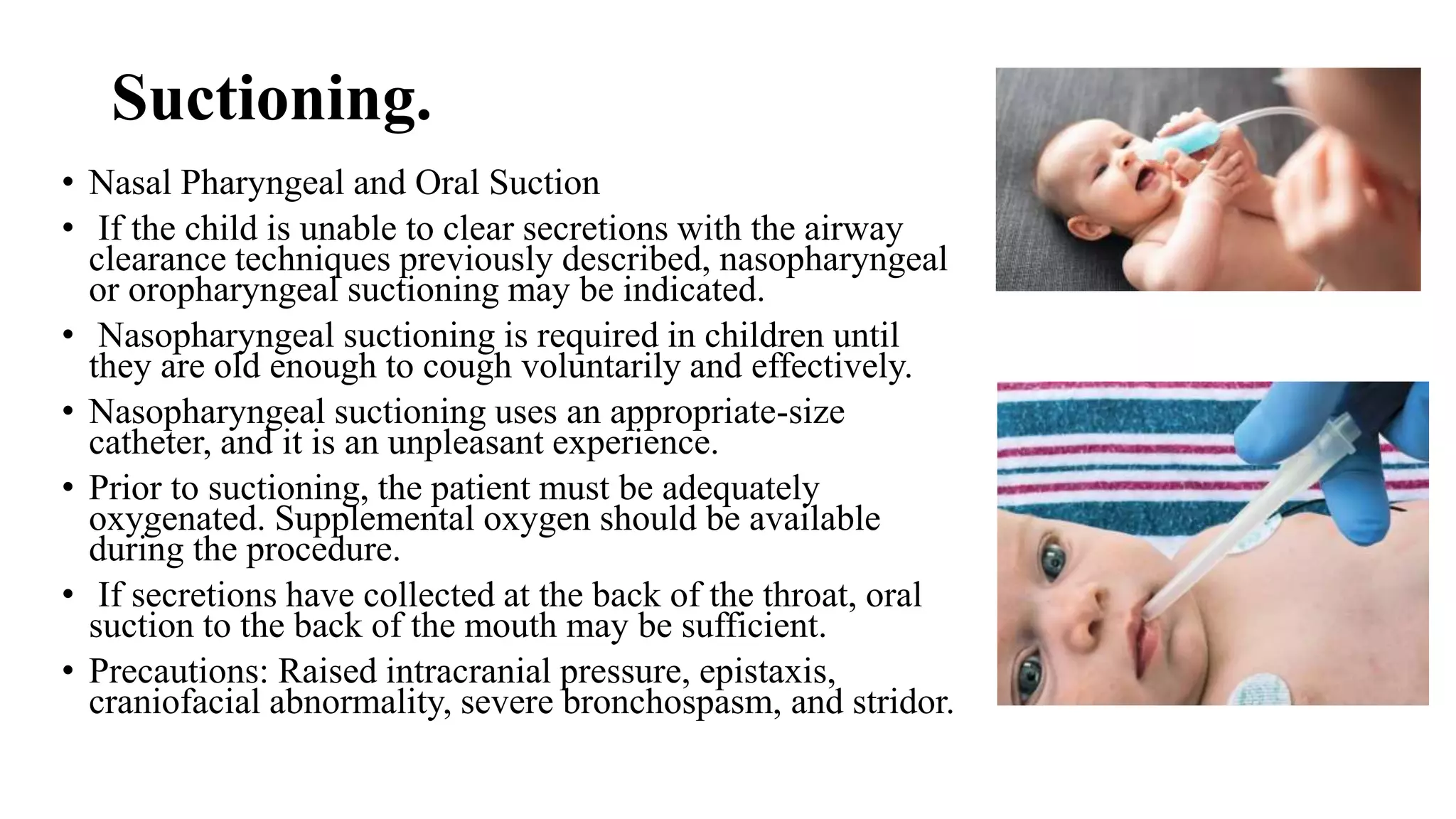 Suctioning.

• Nasal Pharyngeal and Oral Suction

• If the child is unable to clear secretions with the airway clearance techniques previously described, nasopharyngeal or oropharyngeal suctioning may be indicated.

• Nasopharyngeal suctioning is required in children until they are old enough to cough voluntarily and effectively.

• Nasopharyngeal suctioning uses an appropriate-size catheter, and it is an unpleasant experience.

• Prior to suctioning, the patient must be adequately oxygenated. Supplemental oxygen should be available during the procedure.

• If secretions have collected at the back of the throat, oral suction to the back of the mouth may be sufficient.

• Precautions: Raised intracranial pressure, epistaxis, craniofacial abnormality, severe bronchospasm, and stridor.